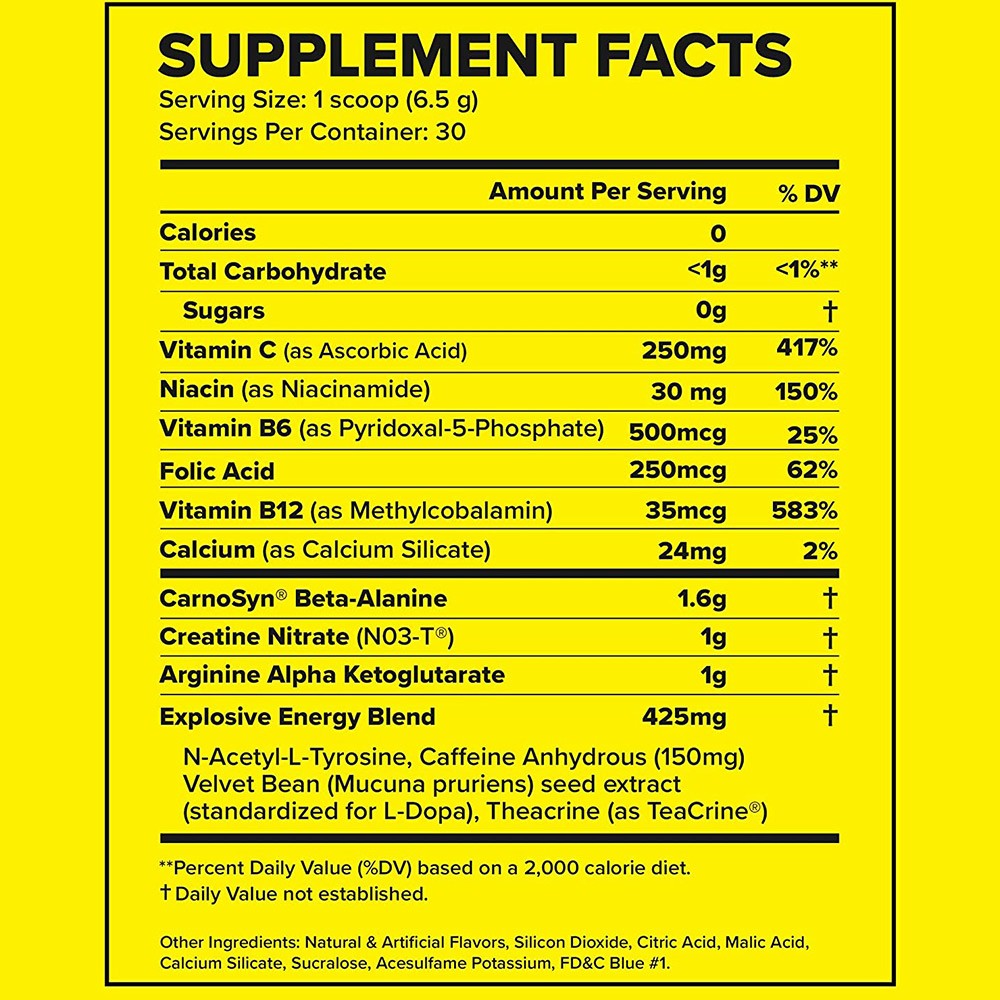 SUPPLEMENT FACTS
Serving Size: 1 scoop (6.5 g)
Servings Per Container: 30

| | Amount Per Serving | % DV |
|---|---|---|
| Calories | 0 | |
| Total Carbohydrate | <1g | <1%** |
| Sugars | 0g | † |
| Vitamin C (as Ascorbic Acid) | 250mg | 417% |
| Niacin (as Niacinamide) | 30 mg | 150% |
| Vitamin B6 (as Pyridoxal-5-Phosphate) | 500mcg | 25% |
| Folic Acid | 250mcg | 62% |
| Vitamin B12 (as Methylcobalamin) | 35mcg | 583% |
| Calcium (as Calcium Silicate) | 24mg | 2% |
| CarnoSyn® Beta-Alanine | 1.6g | † |
| Creatine Nitrate (N03-T®) | 1g | † |
| Arginine Alpha Ketoglutarate | 1g | † |
| Explosive Energy Blend | 425mg | † |

N-Acetyl-L-Tyrosine, Caffeine Anhydrous (150mg) Velvet Bean (Mucuna pruriens) seed extract (standardized for L-Dopa), Theacrine (as TeaCrine®)

**Percent Daily Value (%DV) based on a 2,000 calorie diet.
† Daily Value not established.

Other Ingredients: Natural & Artificial Flavors, Silicon Dioxide, Citric Acid, Malic Acid, Calcium Silicate, Sucralose, Acesulfame Potassium, FD&C Blue #1.